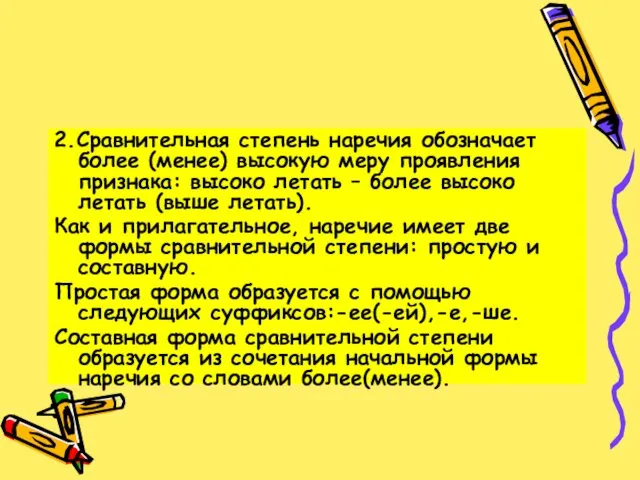 2. Сравнительная степень наречия обозначает более (менее) высокую меру проявления признака: высоко летать – более высоко летать (выше летать).

Как и прилагательное, наречие имеет две формы сравнительной степени: простую и составную.

Простая форма образуется с помощью следующих суффиксов:-ее(-ей),-е,-ше.

Составная форма сравнительной степени образуется из сочетания начальной формы наречия со словами более(менее).